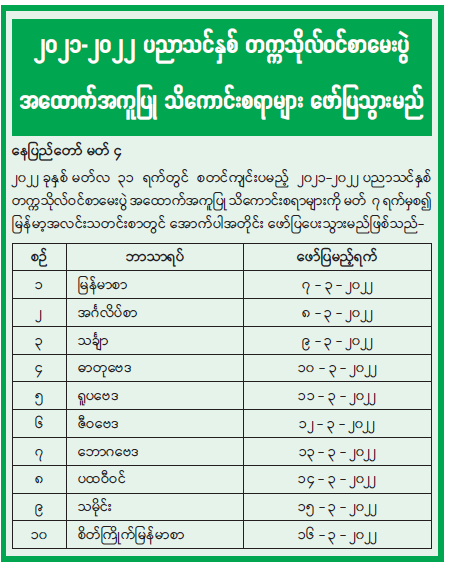 ၂၀၂၁-၂၀၂၂ ပညာသင်နှစ် တက္ကသိုလ်ဝင်စာမေးပွဲ အထောက်အကူပြု သိကောင်းစရာများ ဖော်ပြသွားမည်

နေပြည်တော် မတ် ၄

၂၀၂၂ ခုနှစ် မတ်လ ၃၁ ရက်တွင် စတင်ကျင်းပမည့် ၂၀၂၁-၂၀၂၂ ပညာသင်နှစ် တက္ကသိုလ်ဝင်စာမေးပွဲ အထောက်အကူပြု သိကောင်းစရာများကို မတ် ၇ ရက်မှစ၍ မြန်မာ့အလင်းသတင်းစာတွင် အောက်ပါအတိုင်း ဖော်ပြပေးသွားမည်ဖြစ်သည်-

| စဉ် | ဘာသာရပ် | ဖော်ပြမည့်ရက် |
|---|---|---|
| ၁ | မြန်မာစာ | ၇ - ၃ - ၂၀၂၂ |
| ၂ | အင်္ဂလိပ်စာ | ၈ - ၃ - ၂၀၂၂ |
| ၃ | သင်္ချာ | ၉ - ၃ - ၂၀၂၂ |
| ၄ | ဓာတုဗေဒ | ၁၀ - ၃ - ၂၀၂၂ |
| ၅ | ရူပဗေဒ | ၁၁ - ၃ - ၂၀၂၂ |
| ၆ | ဇီဝဗေဒ | ၁၂ - ၃ - ၂၀၂၂ |
| ၇ | ဘောဂဗေဒ | ၁၃ - ၃ - ၂၀၂၂ |
| ၈ | ပထဝီဝင် | ၁၄ - ၃ - ၂၀၂၂ |
| ၉ | သမိုင်း | ၁၅ - ၃ - ၂၀၂၂ |
| ၁၀ | စိတ်ကြိုက်မြန်မာစာ | ၁၆ - ၃ - ၂၀၂၂ |